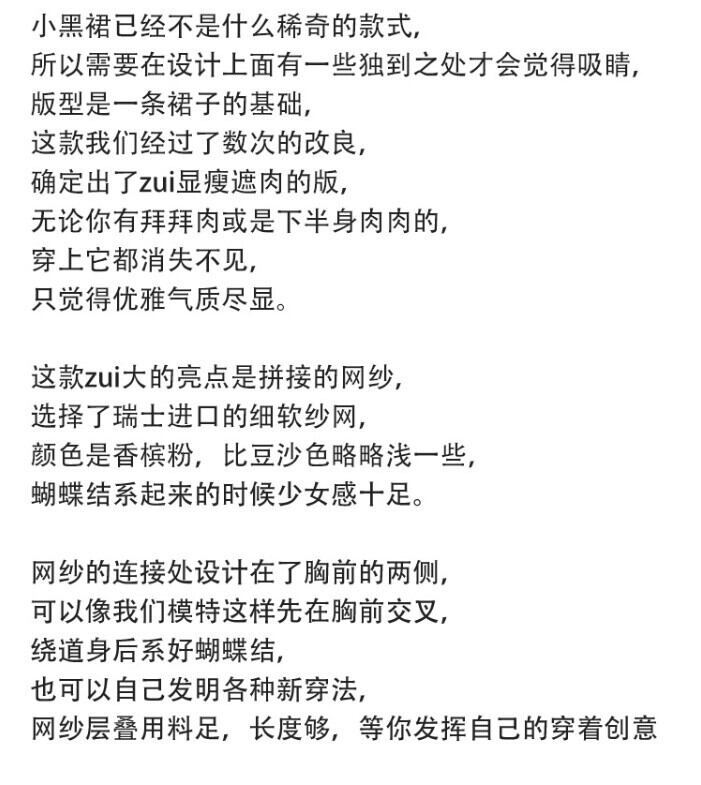 小黑裙已经不是什么稀奇的款式，
所以需要在设计上面有一些独到之处才会觉得吸睛，
版型是一条裙子的基础，
这款我们经过了数次的改良，
确定出了zui显瘦遮肉的版，
无论你有拜拜肉或是下半身肉肉的，
穿上它都消失不见，
只觉得优雅气质尽显。

这款zui大的亮点是拼接的网纱，
选择了瑞士进口的细软纱网，
颜色是香槟粉，比豆沙色略略浅一些，
蝴蝶结系起来的时候少女感十足。

网纱的连接处设计在了胸前的两侧，
可以像我们模特这样先在胸前交叉，
绕道身后系好蝴蝶结，
也可以自己发明各种新穿法，
网纱层叠用料足，长度够，等你发挥自己的穿着创意